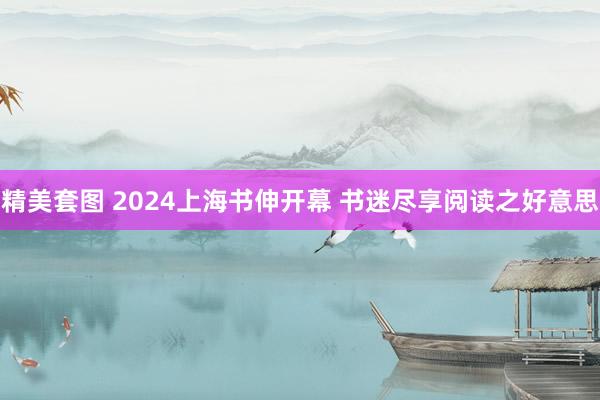 精美套图 2024上海书伸开幕 书迷尽享阅读之好意思